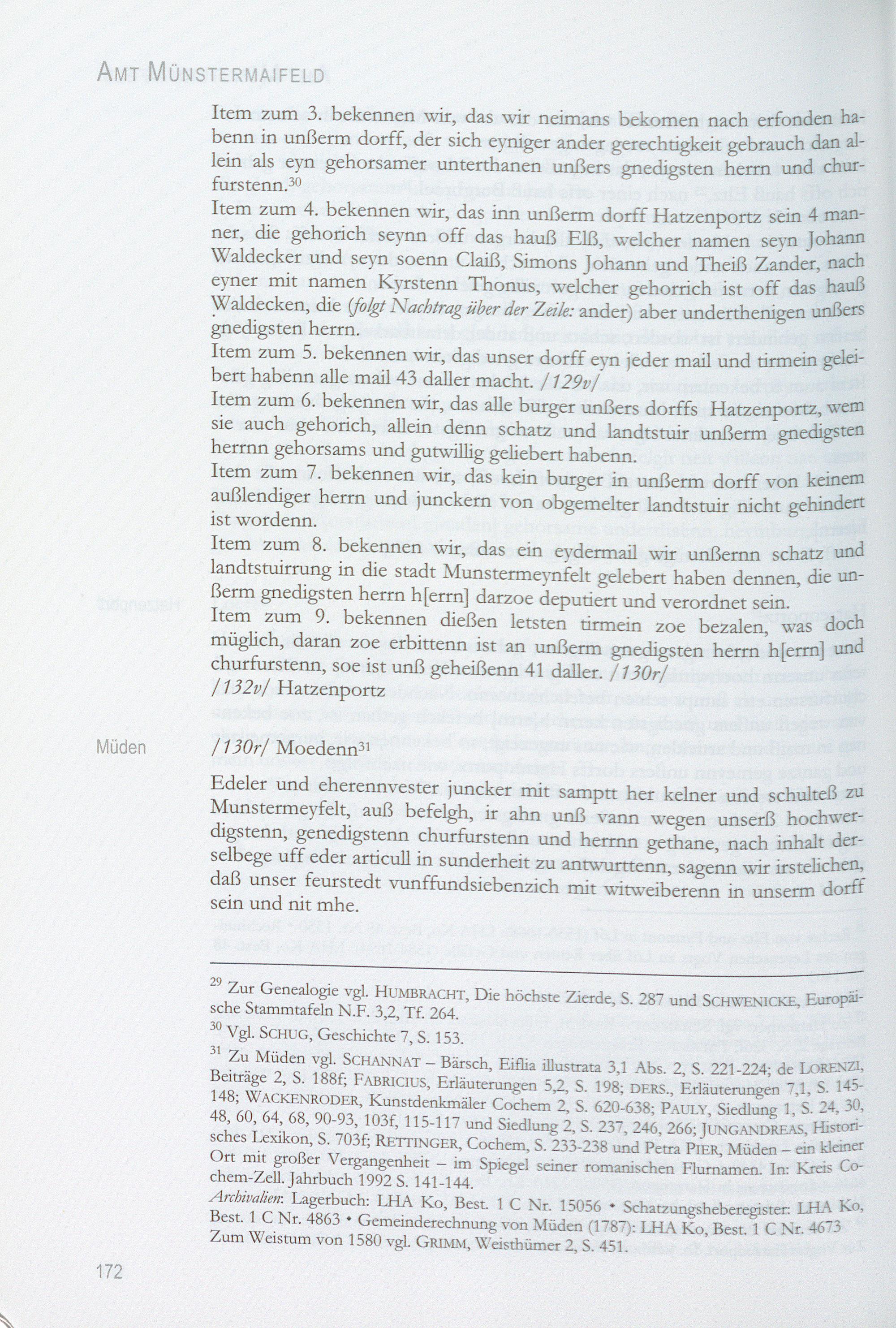 AMT MÜNSTERMAIFELD

Item zum 3. bekennen wir, das wir neimans bekomen nach erfonden habenn in unßerm dorff, der sich eyniger ander gerechtigkeit gebrauch dan allein als eyn gehorsamer unterthanen unßers gnedigsten herrn und churfurstenn.$^{30}$

Item zum 4. bekennen wir, das inn unßerm dorff Hatzenportz sein 4 manner, die gehorich seynn off das hauß Elß, welcher namen seyn Johann Waldecker und seyn soenn Claiß, Simons Johann und Theiß Zander, nach eyner mit namen Kyrstenn Thonus, welcher gehorrich ist off das hauß Waldecken, die (folgt Nachtrag über der Zeile: ander) aber underthenigen unßers gnedigsten herrn.

Item zum 5. bekennen wir, das unser dorff eyn jeder mail und tirmein geleibert habenn alle mail 43 daller macht. /129v/

Item zum 6. bekennen wir, das alle burger unßers dorffs Hatzenportz, wem sie auch gehorich, allein denn schatz und landtstuir unßerm gnedigsten herrnn gehorsams und gutwillig geliebert habenn.

Item zum 7. bekennen wir, das kein burger in unßerm dorff von keinem außlendiger herrn und junckern von obgemelter landtstuir nicht gehindert ist wordenn.

Item zum 8. bekennen wir, das ein eydermail wir unßernn schatz und landtstuirrung in die stadt Munstermeynfelt gelebert haben dennen, die unßerm gnedigsten herrn h[errn] darzoe deputiert und verordnet sein.

Item zum 9. bekennen dießen letsten tirmein zoe bezalen, was doch müglich, daran zoe erbittenn ist an unßerm gnedigsten herrn h[errn] und churfurstenn, soe ist unß geheißenn 41 daller. /130r/

/132v/ Hatzenportz

Müden

/130r/ Moedenn$^{31}$

Edeler und eherennvester juncker mit samptt her kelner und schulteß zu Munstermeyfelt, auß befelgh, ir ahn unß vann wegen unserß hochwerdigstenn, genedigstenn churfurstenn und herrnn gethane, nach inhalt derselbege uff eder articull in sunderheit zu antwurttenn, sagenn wir irstelichen, daß unser feurstedt vunffundsiebenzich mit witweiberenn in unserm dorff sein und nit mhe.

$^{29}$ Zur Genealogie vgl. HUMBRACHT, Die höchste Zierde, S. 287 und SCHWENICKE, Europäische Stammtafeln N.F. 3,2, Tf. 264.

$^{30}$ Vgl. SCHUG, Geschichte 7, S. 153.

$^{31}$ Zu Müden vgl. SCHANNAT – Bärsch, Eiflia illustrata 3,1 Abs. 2, S. 221-224; de LORENZI, Beiträge 2, S. 188f; FABRICIUS, Erläuterungen 5,2, S. 198; DERS., Erläuterungen 7,1, S. 145-148; WACKENRODER, Kunstdenkmäler Cochem 2, S. 620-638; PAULY, Siedlung 1, S. 24, 30, 48, 60, 64, 68, 90-93, 103f, 115-117 und Siedlung 2, S. 237, 246, 266; JUNGANDREAS, Historisches Lexikon, S. 703f; RETTINGER, Cochem, S. 233-238 und Petra PIER, Müden – ein kleiner Ort mit großer Vergangenheit – im Spiegel seiner romanischen Flurnamen. In: Kreis Cochem-Zell. Jahrbuch 1992 S. 141-144.
Archivalien: Lagerbuch: LHA Ko, Best. 1 C Nr. 15056 • Schatzungsheberegister: LHA Ko, Best. 1 C Nr. 4863 • Gemeinderechnung von Müden (1787): LHA Ko, Best. 1 C Nr. 4673
Zum Weistum von 1580 vgl. GRIMM, Weisthümer 2, S. 451.

172